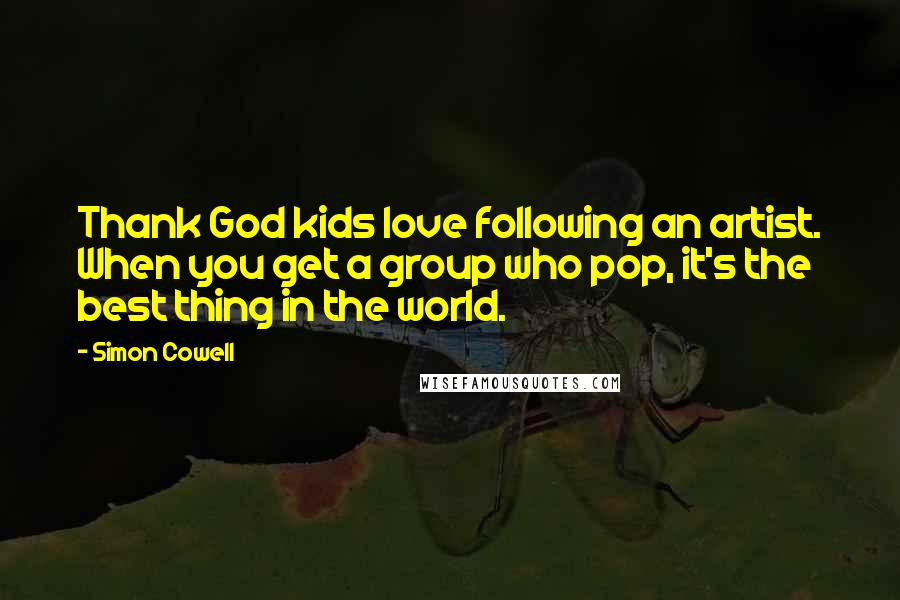 Thank God kids love following an artist. When you get a group who pop, it's the best thing in the world.

- Simon Cowell

WISEFAMOUSQUOTES.COM